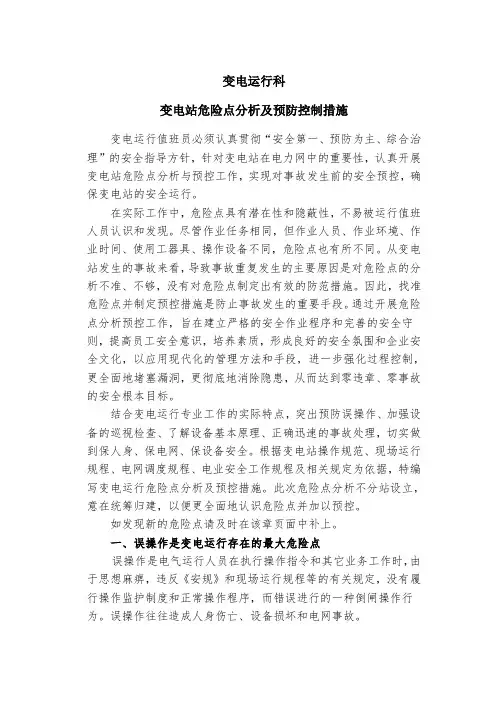 变电运行科

变电站危险点分析及预防控制措施

变电运行值班员必须认真贯彻“安全第一、预防为主、综合治理”的安全指导方针，针对变电站在电力网中的重要性，认真开展变电站危险点分析与预控工作，实现对事故发生前的安全预控，确保变电站的安全运行。

在实际工作中，危险点具有潜在性和隐蔽性，不易被运行值班人员认识和发现。尽管作业任务相同，但作业人员、作业环境、作业时间、使用工器具、操作设备不同，危险点也有所不同。从变电站发生的事故来看，导致事故重复发生的主要原因是对危险点的分析不准、不够，没有对危险点制定出有效的防范措施。因此，找准危险点并制定预控措施是防止事故发生的重要手段。通过开展危险点分析预控工作，旨在建立严格的安全作业程序和完善的安全守则，提高员工安全意识，培养素质，形成良好的安全氛围和企业安全文化，以应用现代化的管理方法和手段，进一步强化过程控制，更全面地堵塞漏洞，更彻底地消除隐患，从而达到零违章、零事故的安全根本目标。

结合变电运行专业工作的实际特点，突出预防误操作、加强设备的巡视检查、了解设备基本原理、正确迅速的事故处理，切实做到保人身、保电网、保设备安全。根据变电站操作规范、现场运行规程、电网调度规程、电业安全工作规程及相关规定为依据，特编写变电运行危险点分析及预控措施。此次危险点分析不分站设立，意在统筹归建，以便更全面地认识危险点并加以预控。

如发现新的危险点请及时在该章页面中补上。

一、误操作是变电运行存在的最大危险点

误操作是电气运行人员在执行操作指令和其它业务工作时，由于思想麻痹，违反《安规》和现场运行规程等的有关规定，没有履行操作监护制度和正常操作程序，而错误进行的一种倒闸操作行为。误操作往往造成人身伤亡、设备损坏和电网事故。